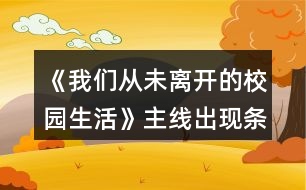 《我们从未离开的校园生活》主线出现条